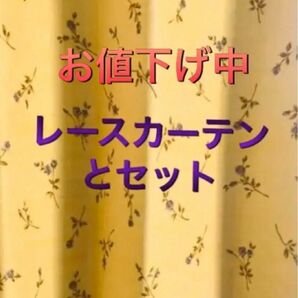 お値下げ中

レースカーテン
とセット